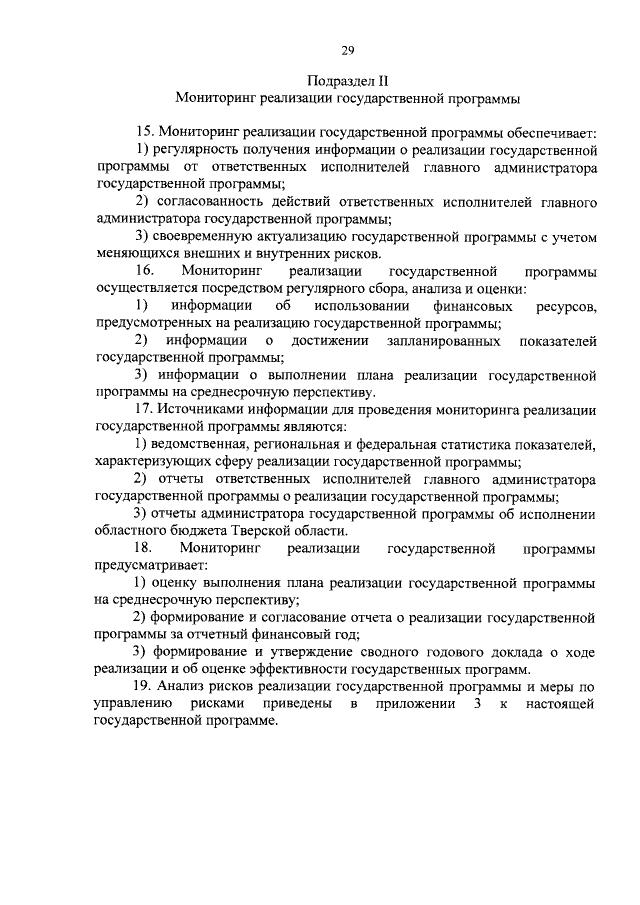 29

Подраздел II
Мониторинг реализации государственной программы

15. Мониторинг реализации государственной программы обеспечивает:

1) регулярность получения информации о реализации государственной программы от ответственных исполнителей главного администратора государственной программы;

2) согласованность действий ответственных исполнителей главного администратора государственной программы;

3) своевременную актуализацию государственной программы с учетом меняющихся внешних и внутренних рисков.

16. Мониторинг реализации государственной программы осуществляется посредством регулярного сбора, анализа и оценки:

1) информации об использовании финансовых ресурсов, предусмотренных на реализацию государственной программы;

2) информации о достижении запланированных показателей государственной программы;

3) информации о выполнении плана реализации государственной программы на среднесрочную перспективу.

17. Источниками информации для проведения мониторинга реализации государственной программы являются:

1) ведомственная, региональная и федеральная статистика показателей, характеризующих сферу реализации государственной программы;

2) отчеты ответственных исполнителей главного администратора государственной программы о реализации государственной программы;

3) отчеты администратора государственной программы об исполнении областного бюджета Тверской области.

18. Мониторинг реализации государственной программы предусматривает:

1) оценку выполнения плана реализации государственной программы на среднесрочную перспективу;

2) формирование и согласование отчета о реализации государственной программы за отчетный финансовый год;

3) формирование и утверждение сводного годового доклада о ходе реализации и об оценке эффективности государственных программ.

19. Анализ рисков реализации государственной программы и меры по управлению рисками приведены в приложении 3 к настоящей государственной программе.